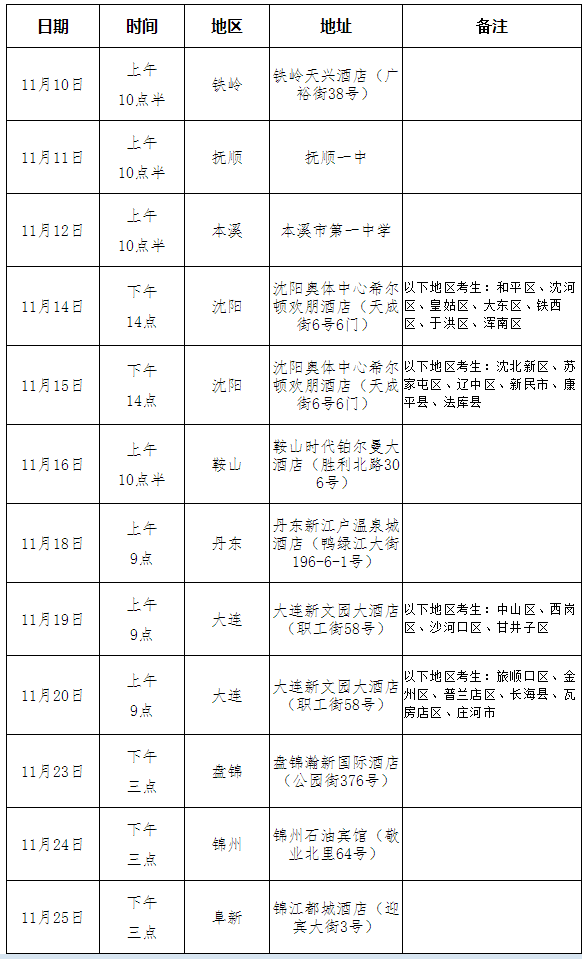 | 日期 | 时间 | 地区 | 地址 | 备注 |
|---|---|---|---|---|
| 11月10日 | 上午10点半 | 铁岭 | 铁岭天兴酒店（广裕街38号） | |
| 11月11日 | 上午10点半 | 抚顺 | 抚顺一中 | |
| 11月12日 | 上午10点半 | 本溪 | 本溪市第一中学 | |
| 11月14日 | 下午14点 | 沈阳 | 沈阳奥体中心希尔顿欢朋酒店（天成街6号6门） | 以下地区考生：和平区、沈河区、皇姑区、大东区、铁西区、于洪区、浑南区 |
| 11月15日 | 下午14点 | 沈阳 | 沈阳奥体中心希尔顿欢朋酒店（天成街6号6门） | 以下地区考生：沈北新区、苏家屯区、辽中区、新民市、康平县、法库县 |
| 11月16日 | 上午10点半 | 鞍山 | 鞍山时代铂尔曼大酒店（胜利北路306号） | |
| 11月18日 | 上午9点 | 丹东 | 丹东新江户温泉城酒店（鸭绿江大街196-6-1号） | |
| 11月19日 | 上午9点 | 大连 | 大连新文园大酒店（职工街58号） | 以下地区考生：中山区、西岗区、沙河口区、甘井子区 |
| 11月20日 | 上午9点 | 大连 | 大连新文园大酒店（职工街58号） | 以下地区考生：旅顺口区、金州区、普兰店区、长海县、瓦房店区、庄河市 |
| 11月23日 | 下午三点 | 盘锦 | 盘锦瀚新国际酒店（公园街376号） | |
| 11月24日 | 下午三点 | 锦州 | 锦州石油宾馆（敬业北里64号） | |
| 11月25日 | 下午三点 | 阜新 | 锦江都城酒店（迎宾大街3号） | |